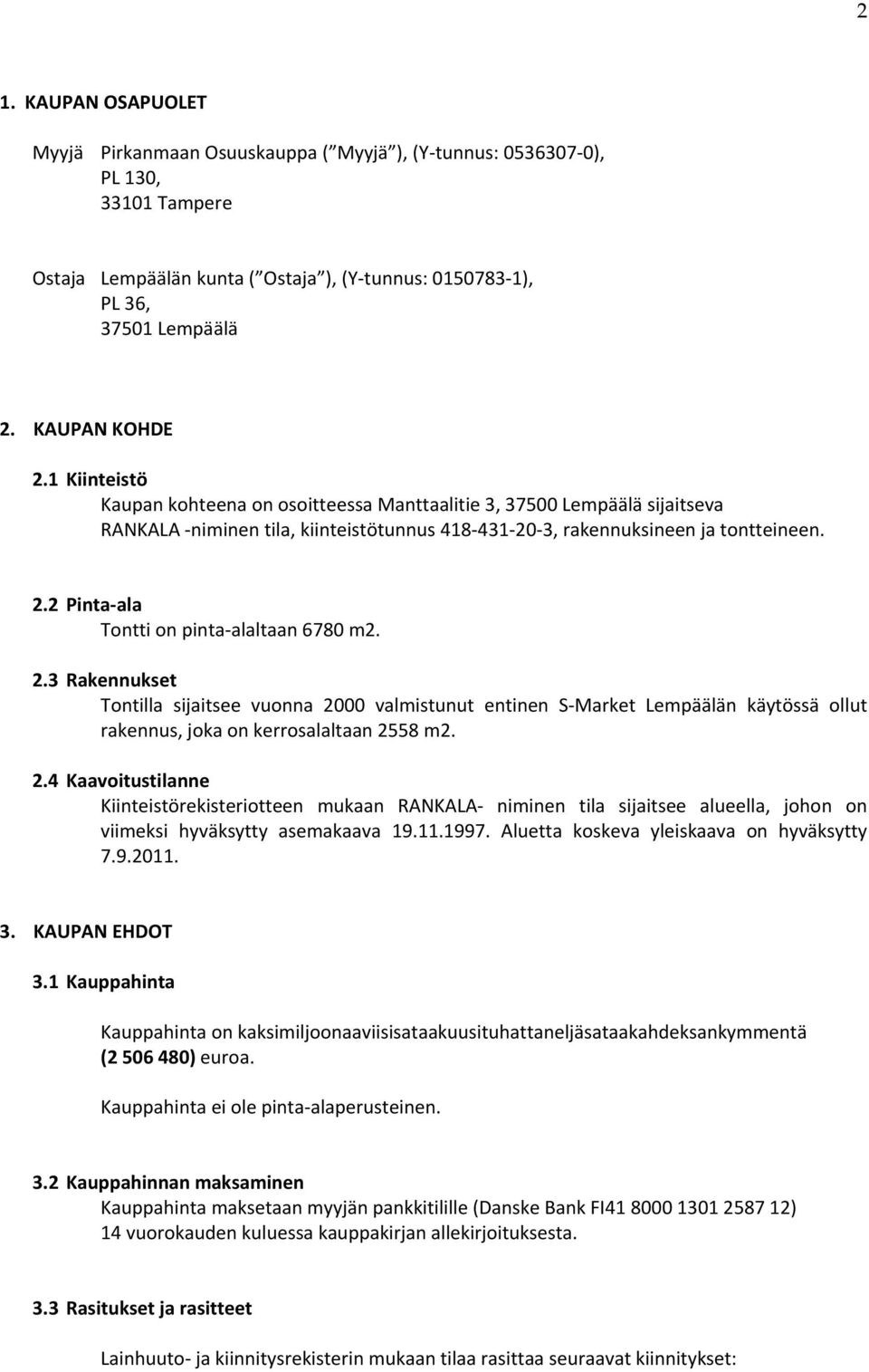 2

1. KAUPAN OSAPUOLET

Myyjä Pirkanmaan Osuuskauppa ( Myyjä ), (Y-tunnus: 0536307-0), PL 130, 33101 Tampere

Ostaja Lempäälän kunta ( Ostaja ), (Y-tunnus: 0150783-1), PL 36, 37501 Lempäälä

2. KAUPAN KOHDE

2.1 Kiinteistö
Kaupan kohteena on osoitteessa Manttaalitie 3, 37500 Lempäälä sijaitseva RANKALA -niminen tila, kiinteistötunnus 418-431-20-3, rakennuksineen ja tontteineen.

2.2 Pinta-ala
Tontti on pinta-alaltaan 6780 m2.

2.3 Rakennukset
Tontilla sijaitsee vuonna 2000 valmistunut entinen S-Market Lempäälän käytössä ollut rakennus, joka on kerrosalaltaan 2558 m2.

2.4 Kaavoitustilanne
Kiinteistörekisteriotteen mukaan RANKALA- niminen tila sijaitsee alueella, johon on viimeksi hyväksytty asemakaava 19.11.1997. Aluetta koskeva yleiskaava on hyväksytty 7.9.2011.

3. KAUPAN EHDOT

3.1 Kauppahinta

Kauppahinta on kaksimiljoonaaviisisataakuusituhattaneljäsataakahdeksankymmentä (2 506 480) euroa.

Kauppahinta ei ole pinta-alaperusteinen.

3.2 Kauppahinnan maksaminen
Kauppahinta maksetaan myyjän pankkitilille (Danske Bank FI41 8000 1301 2587 12) 14 vuorokauden kuluessa kauppakirjan allekirjoituksesta.

3.3 Rasitukset ja rasitteet

Lainhuuto- ja kiinnitysrekisterin mukaan tilaa rasittaa seuraavat kiinnitykset: